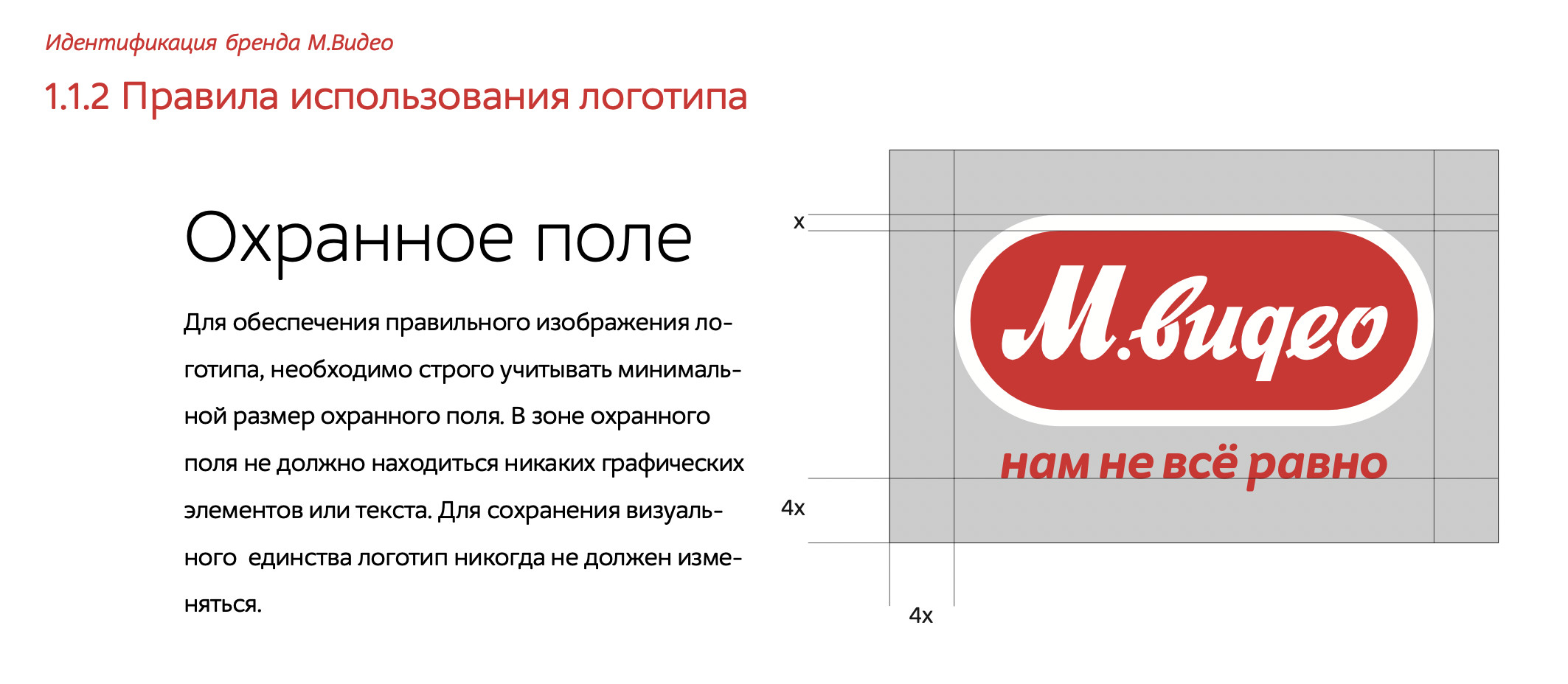 Идентификация бренда М.Видео

1.1.2 Правила использования логотипа

Охранное поле

Для обеспечения правильного изображения логотипа, необходимо строго учитывать минимальной размер охранного поля. В зоне охранного поля не должно находиться никаких графических элементов или текста. Для сохранения визуального  единства логотип никогда не должен изменяться.

x

М.видео

нам не всё равно

4x

4x